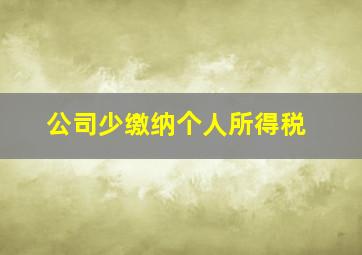 公司少缴纳个人所得税